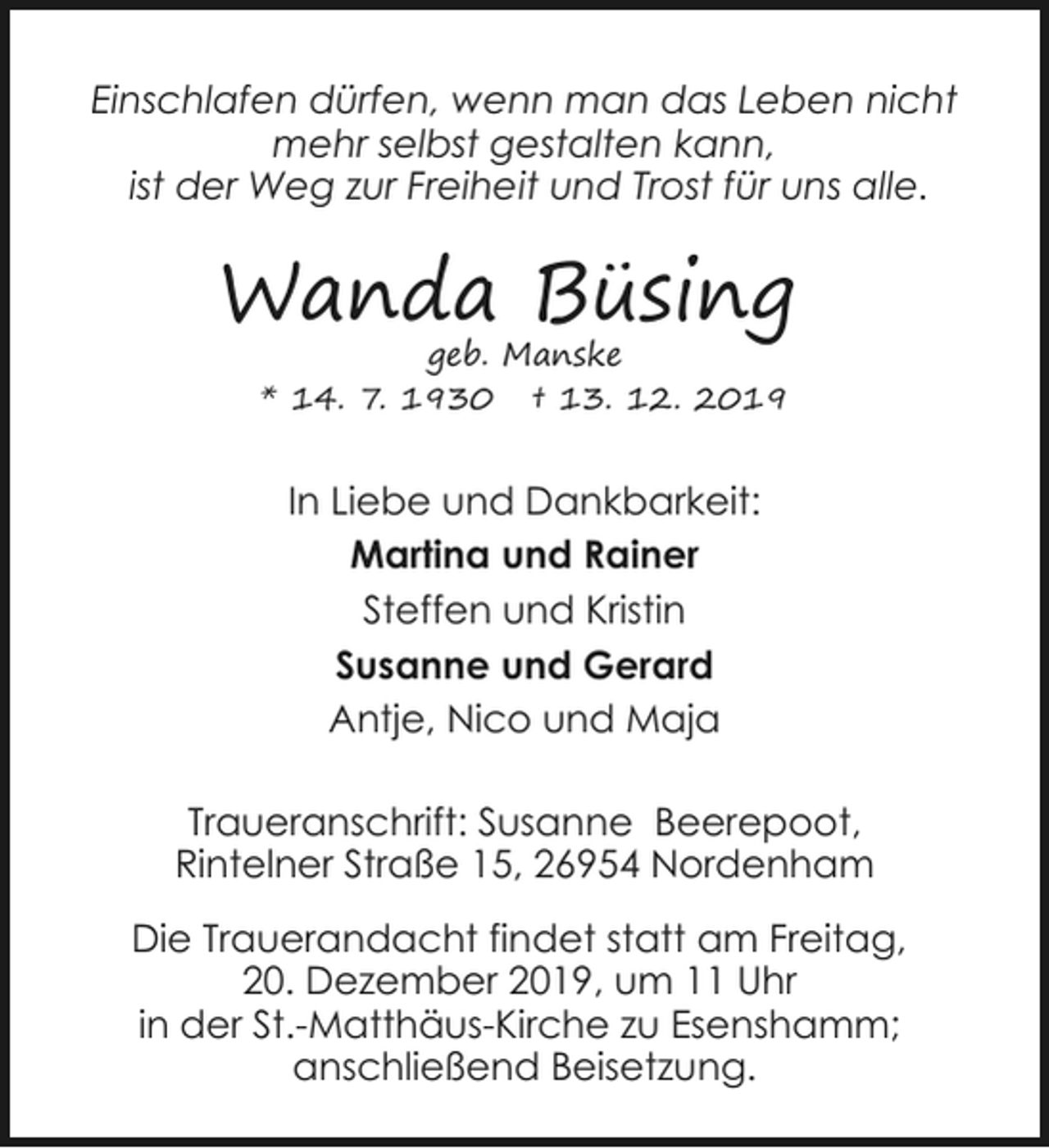 Einschlafen dürfen, wenn man das Leben nicht mehr selbst gestalten kann, ist der Weg zur Freiheit und Trost für uns alle.

Wanda Büsing
geb. Manske
* 14. 7. 1930 † 13. 12. 2019

In Liebe und Dankbarkeit:
Martina und Rainer
Steffen und Kristin
Susanne und Gerard
Antje, Nico und Maja

Traueranschrift: Susanne Beerepoot, Rintelner Straße 15, 26954 Nordenham

Die Trauerandacht findet statt am Freitag, 20. Dezember 2019, um 11 Uhr in der St.-Matthäus-Kirche zu Esenshamm; anschließend Beisetzung.